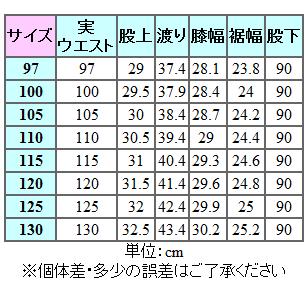 | サイズ | 実ウエスト | 股上 | 渡り | 膝幅 | 裾幅 | 股下 |
|---|---|---|---|---|---|---|
| 97 | 97 | 29 | 37.4 | 28.1 | 23.8 | 90 |
| 100 | 100 | 29.5 | 37.9 | 28.4 | 24 | 90 |
| 105 | 105 | 30 | 38.4 | 28.7 | 24.2 | 90 |
| 110 | 110 | 30.5 | 39.4 | 29 | 24.4 | 90 |
| 115 | 115 | 31 | 40.4 | 29.3 | 24.6 | 90 |
| 120 | 120 | 31.5 | 41.4 | 29.6 | 24.8 | 90 |
| 125 | 125 | 32 | 42.4 | 29.9 | 25 | 90 |
| 130 | 130 | 32.5 | 43.4 | 30.2 | 25.2 | 90 |

単位：cm
※個体差・多少の誤差はご了承ください